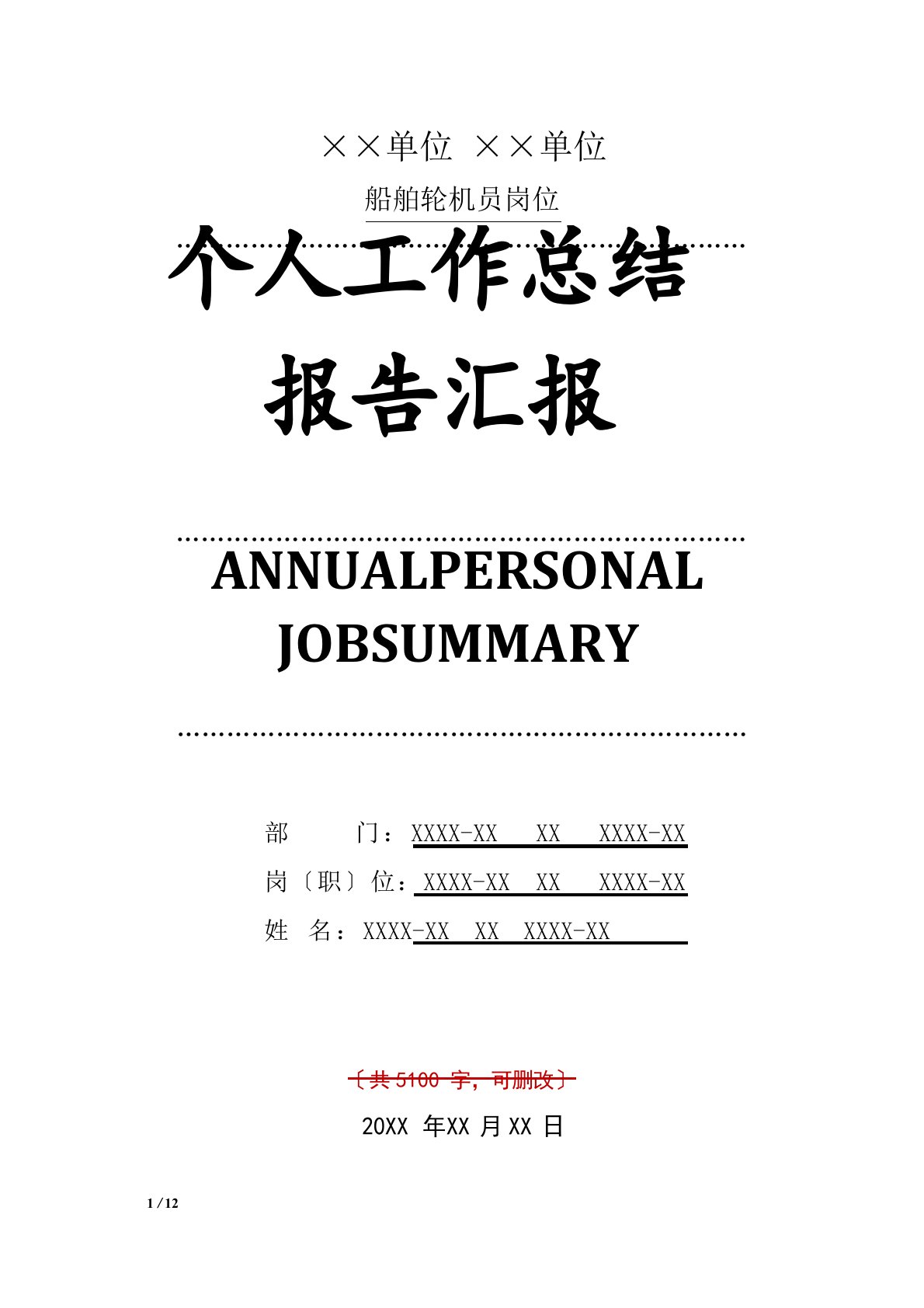 ××单位 ××单位

船舶轮机员岗位

个人工作总结

报告汇报

ANNUALPERSONAL JOBSUMMARY

部　　门：XXXX-XX　XX　XXXX-XX

岗〔职〕位：XXXX-XX　XX　XXXX-XX

姓　名：XXXX-XX　XX　XXXX-XX

〔共 5100 字，可删改〕

20XX 年XX 月XX 日

1 / 12